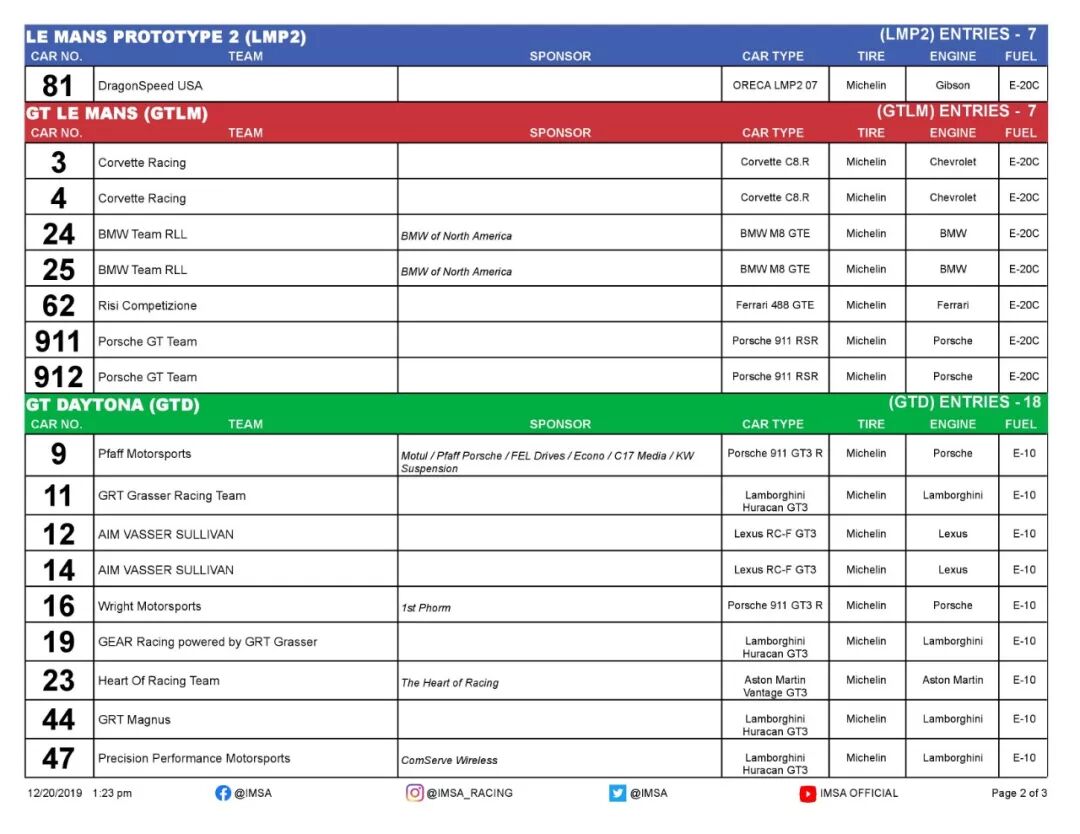 LE MANS PROTOTYPE 2 (LMP2) (LMP2) ENTRIES - 7

| CAR NO. | TEAM | SPONSOR | CAR TYPE | TIRE | ENGINE | FUEL |
|---|---|---|---|---|---|---|
| 81 | DragonSpeed USA | | ORECA LMP2 07 | Michelin | Gibson | E-20C |

GT LE MANS (GTLM) (GTLM) ENTRIES - 7

| CAR NO. | TEAM | SPONSOR | CAR TYPE | TIRE | ENGINE | FUEL |
|---|---|---|---|---|---|---|
| 3 | Corvette Racing | | Corvette C8.R | Michelin | Chevrolet | E-20C |
| 4 | Corvette Racing | | Corvette C8.R | Michelin | Chevrolet | E-20C |
| 24 | BMW Team RLL | BMW of North America | BMW M8 GTE | Michelin | BMW | E-20C |
| 25 | BMW Team RLL | BMW of North America | BMW M8 GTE | Michelin | BMW | E-20C |
| 62 | Risi Competizione | | Ferrari 488 GTE | Michelin | Ferrari | E-20C |
| 911 | Porsche GT Team | | Porsche 911 RSR | Michelin | Porsche | E-20C |
| 912 | Porsche GT Team | | Porsche 911 RSR | Michelin | Porsche | E-20C |

GT DAYTONA (GTD) (GTD) ENTRIES - 18

| CAR NO. | TEAM | SPONSOR | CAR TYPE | TIRE | ENGINE | FUEL |
|---|---|---|---|---|---|---|
| 9 | Pfaff Motorsports | Motul / Pfaff Porsche / FEL Drives / Econo / C17 Media / KW Suspension | Porsche 911 GT3 R | Michelin | Porsche | E-10 |
| 11 | GRT Grasser Racing Team | | Lamborghini Huracan GT3 | Michelin | Lamborghini | E-10 |
| 12 | AIM VASSER SULLIVAN | | Lexus RC-F GT3 | Michelin | Lexus | E-10 |
| 14 | AIM VASSER SULLIVAN | | Lexus RC-F GT3 | Michelin | Lexus | E-10 |
| 16 | Wright Motorsports | 1st Phorm | Porsche 911 GT3 R | Michelin | Porsche | E-10 |
| 19 | GEAR Racing powered by GRT Grasser | | Lamborghini Huracan GT3 | Michelin | Lamborghini | E-10 |
| 23 | Heart Of Racing Team | The Heart of Racing | Aston Martin Vantage GT3 | Michelin | Aston Martin | E-10 |
| 44 | GRT Magnus | | Lamborghini Huracan GT3 | Michelin | Lamborghini | E-10 |
| 47 | Precision Performance Motorsports | ComServe Wireless | Lamborghini Huracan GT3 | Michelin | Lamborghini | E-10 |

12/20/2019 1:23 pm @IMSA @IMSA_RACING @IMSA IMSA OFFICIAL Page 2 of 3